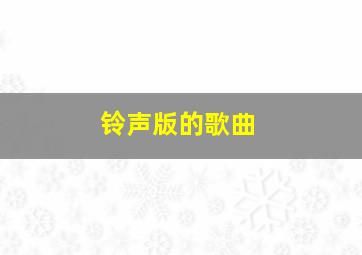 铃声版的歌曲